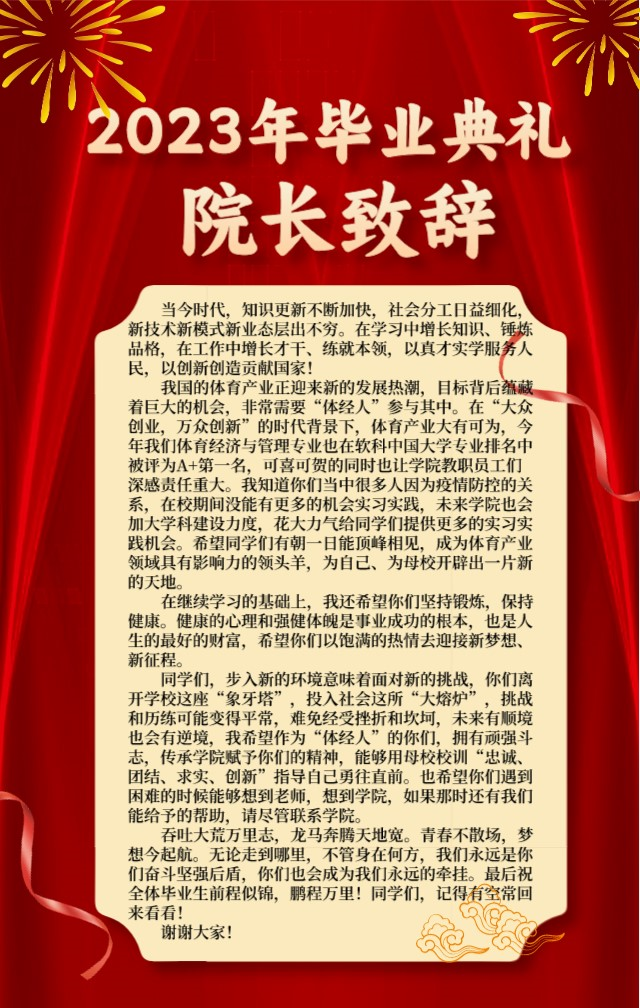 2023年毕业典礼

院长致辞

当今时代，知识更新不断加快，社会分工日益细化，新技术新模式新业态层出不穷。在学习中增长知识、锤炼品格，在工作中增长才干、练就本领，以真才实学服务人民，以创新创造贡献国家！

我国的体育产业正迎来新的发展热潮，目标背后蕴藏着巨大的机会，非常需要“体经人”参与其中。在“大众创业，万众创新”的时代背景下，体育产业大有可为，今年我们体育经济与管理专业也在软科中国大学专业排名中被评为A+第一名，可喜可贺的同时也让学院教职员工们深感责任重大。我知道你们当中很多人因为疫情防控的关系，在校期间没能有更多的机会实习实践，未来学院也会加大学科建设力度，花大力气给同学们提供更多的实习实践机会。希望同学们有朝一日能顶峰相见，成为体育产业领域具有影响力的领头羊，为自己、为母校开辟出一片新的天地。

在继续学习的基础上，我还希望你们坚持锻炼，保持健康。健康的心理和强健体魄是事业成功的根本，也是人生的最好的财富，希望你们以饱满的热情去迎接新梦想、新征程。

同学们，步入新的环境意味着面对新的挑战，你们离开学校这座“象牙塔”，投入社会这所“大熔炉”，挑战和历练可能变得平常，难免经受挫折和坎坷，未来有顺境也会有逆境，我希望作为“体经人”的你们，拥有顽强斗志，传承学院赋予你们的精神，能够用母校校训“忠诚、团结、求实、创新”指导自己勇往直前。也希望你们遇到困难的时候能够想到老师，想到学院，如果那时还有我们能给予的帮助，请尽管联系学院。

吞吐大荒万里志，龙马奔腾天地宽。青春不散场，梦想今起航。无论走到哪里，不管身在何方，我们永远是你们奋斗坚强后盾，你们也会成为我们永远的牵挂。最后祝全体毕业生前程似锦，鹏程万里！同学们，记得有空常回来看看！

谢谢大家！